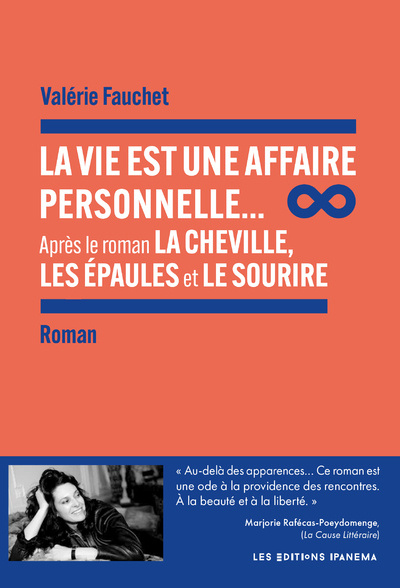 Valérie Fauchet

LA VIE EST UNE AFFAIRE PERSONNELLE...

Après le roman LA CHEVILLE, LES ÉPAULES et LE SOURIRE

Roman

« Au-delà des apparences... Ce roman est une ode à la providence des rencontres. À la beauté et à la liberté. »

Marjorie Rafécas-Poeydomenge,
(La Cause Littéraire)

LES EDITIONS IPANEMA